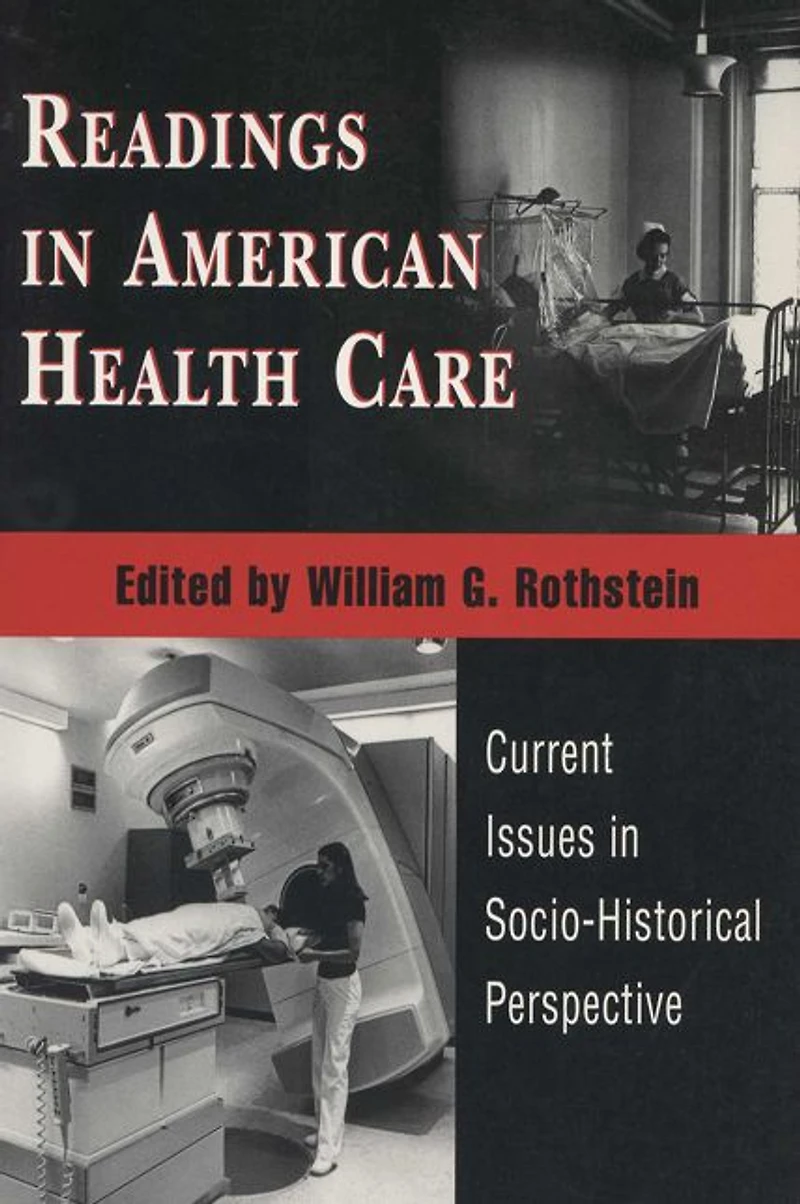 READINGS IN AMERICAN HEALTH CARE

Edited by William G. Rothstein

Current Issues in Socio-Historical Perspective